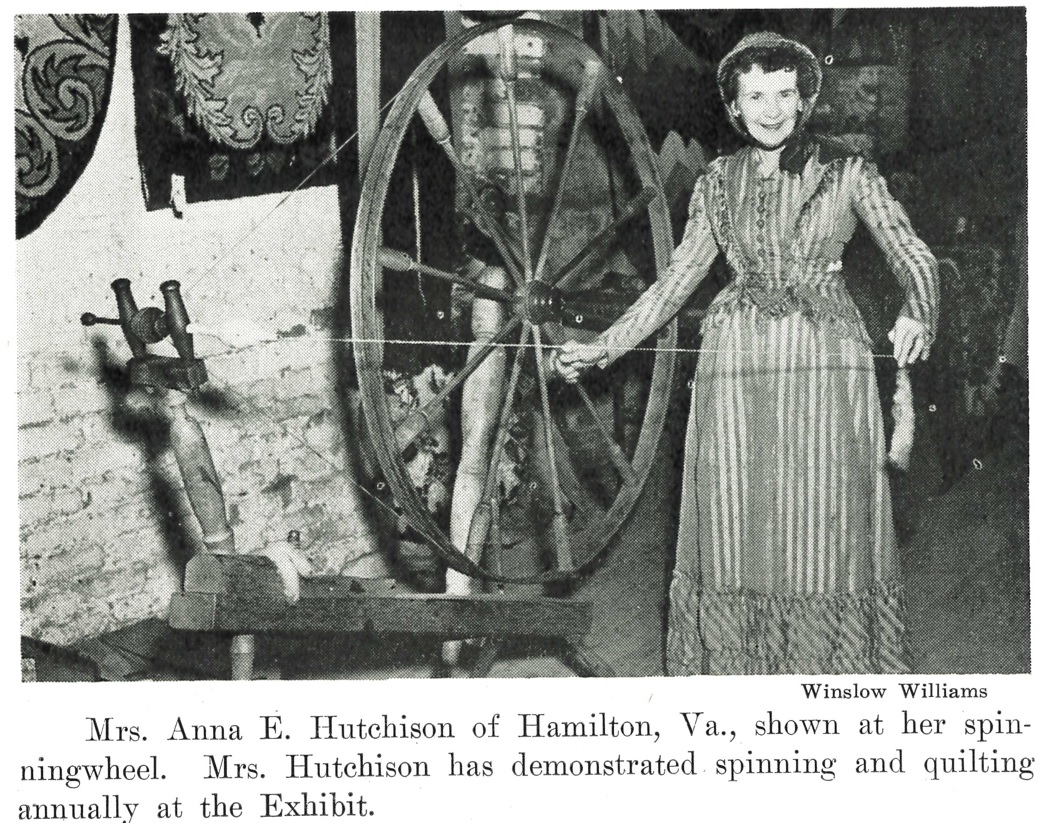 Winslow Williams

Mrs. Anna E. Hutchison of Hamilton, Va., shown at her spinningwheel. Mrs. Hutchison has demonstrated spinning and quilting annually at the Exhibit.